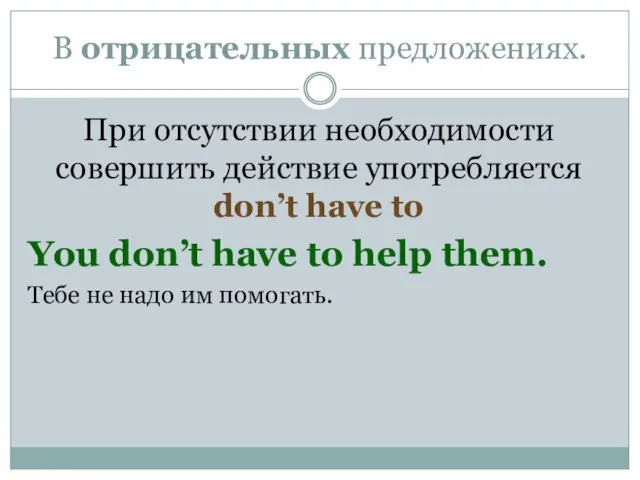 В отрицательных предложениях.

При отсутствии необходимости совершить действие употребляется don’t have to

You don’t have to help them.

Тебе не надо им помогать.